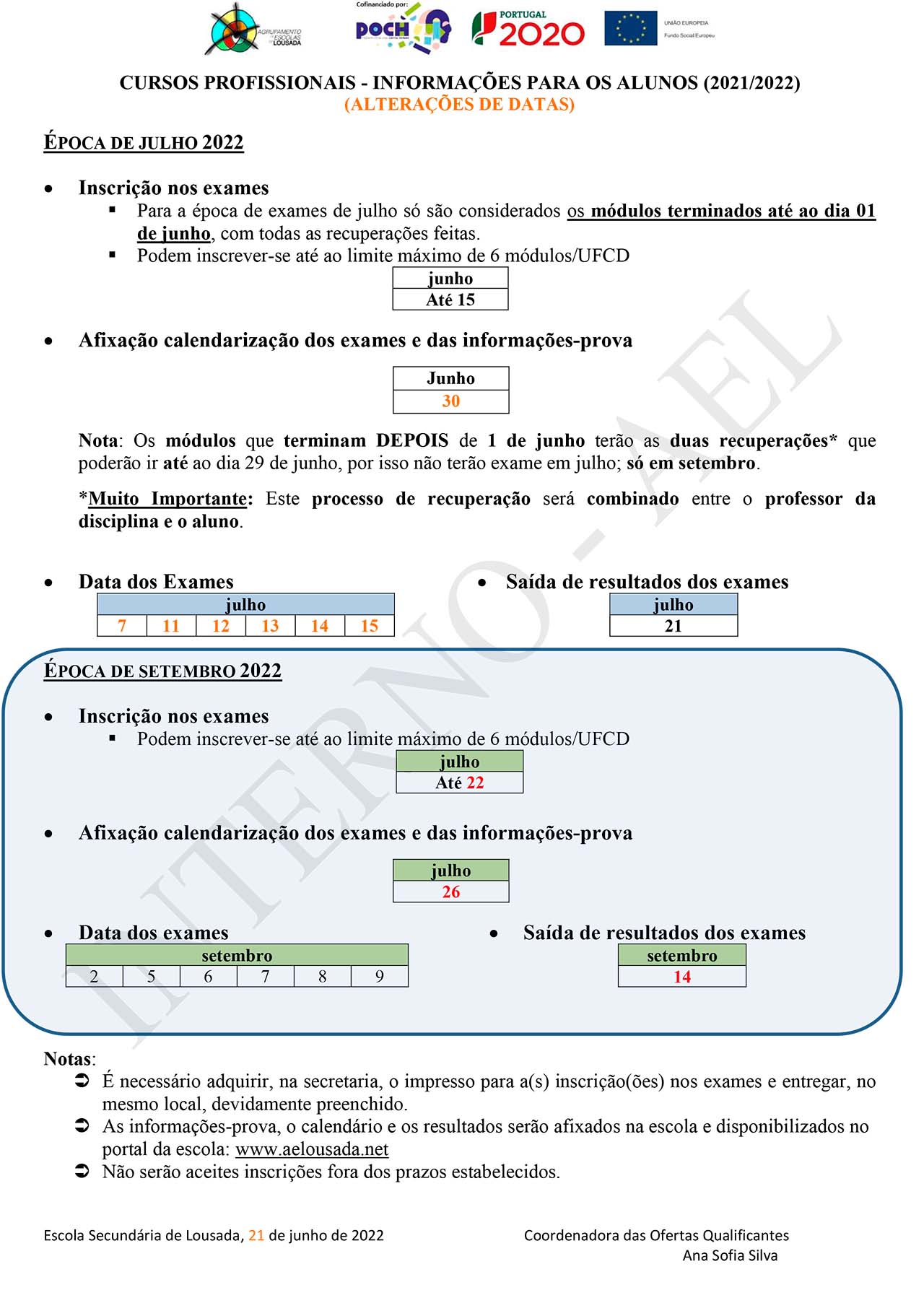 AGRUPAMENTO DE ESCOLAS DE LOUSADA

Cofinanciado por:
POCH
PORTUGAL 2020
UNIÃO EUROPEIA
Fundo Social Europeu

CURSOS PROFISSIONAIS - INFORMAÇÕES PARA OS ALUNOS (2021/2022)
(ALTERAÇÕES DE DATAS)

ÉPOCA DE JULHO 2022

• Inscrição nos exames
▪ Para a época de exames de julho só são considerados os módulos terminados até ao dia 01 de junho, com todas as recuperações feitas.
▪ Podem inscrever-se até ao limite máximo de 6 módulos/UFCD

| junho |
|---|
| Até 15 |

• Afixação calendarização dos exames e das informações-prova

| Junho |
|---|
| 30 |

Nota: Os módulos que terminam DEPOIS de 1 de junho terão as duas recuperações* que poderão ir até ao dia 29 de junho, por isso não terão exame em julho; só em setembro.

*Muito Importante: Este processo de recuperação será combinado entre o professor da disciplina e o aluno.

• Data dos Exames

| julho | | | | | |
|---|---|---|---|---|---|
| 7 | 11 | 12 | 13 | 14 | 15 |

• Saída de resultados dos exames

| julho |
|---|
| 21 |

ÉPOCA DE SETEMBRO 2022

• Inscrição nos exames
▪ Podem inscrever-se até ao limite máximo de 6 módulos/UFCD

| julho |
|---|
| Até 22 |

• Afixação calendarização dos exames e das informações-prova

| julho |
|---|
| 26 |

• Data dos exames

| setembro | | | | | |
|---|---|---|---|---|---|
| 2 | 5 | 6 | 7 | 8 | 9 |

• Saída de resultados dos exames

| setembro |
|---|
| 14 |

INTERNO - AEL

Notas:
➲ É necessário adquirir, na secretaria, o impresso para a(s) inscrição(ões) nos exames e entregar, no mesmo local, devidamente preenchido.
➲ As informações-prova, o calendário e os resultados serão afixados na escola e disponibilizados no portal da escola: www.aelousada.net
➲ Não serão aceites inscrições fora dos prazos estabelecidos.

Escola Secundária de Lousada, 21 de junho de 2022

Coordenadora das Ofertas Qualificantes
Ana Sofia Silva